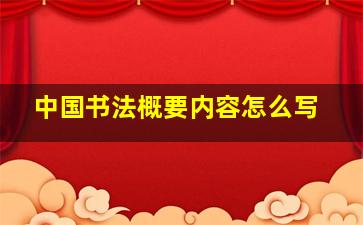 中国书法概要内容怎么写